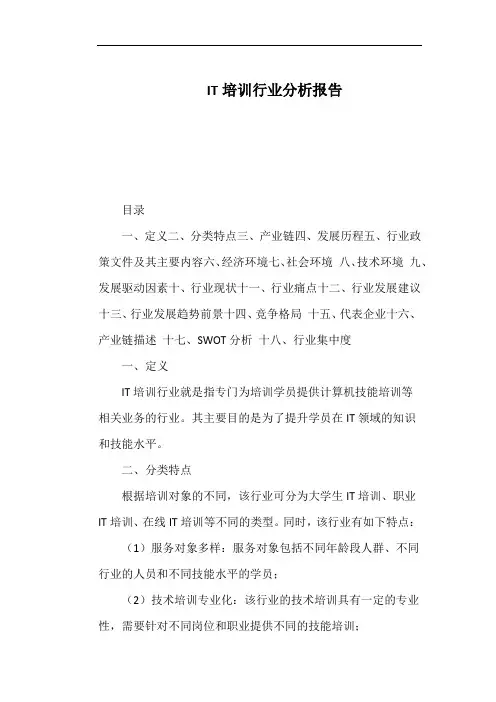 IT 培训行业分析报告

目录

一、定义二、分类特点三、产业链四、发展历程五、行业政策文件及其主要内容六、经济环境七、社会环境 八、技术环境 九、发展驱动因素十、行业现状十一、行业痛点十二、行业发展建议十三、行业发展趋势前景十四、竞争格局 十五、代表企业十六、产业链描述 十七、SWOT 分析 十八、行业集中度

一、定义

IT 培训行业就是指专门为培训学员提供计算机技能培训等相关业务的行业。其主要目的是为了提升学员在 IT 领域的知识和技能水平。

二、分类特点

根据培训对象的不同，该行业可分为大学生 IT 培训、职业 IT 培训、在线 IT 培训等不同的类型。同时，该行业有如下特点：

（1）服务对象多样：服务对象包括不同年龄段人群、不同行业的人员和不同技能水平的学员；

（2）技术培训专业化：该行业的技术培训具有一定的专业性，需要针对不同岗位和职业提供不同的技能培训；